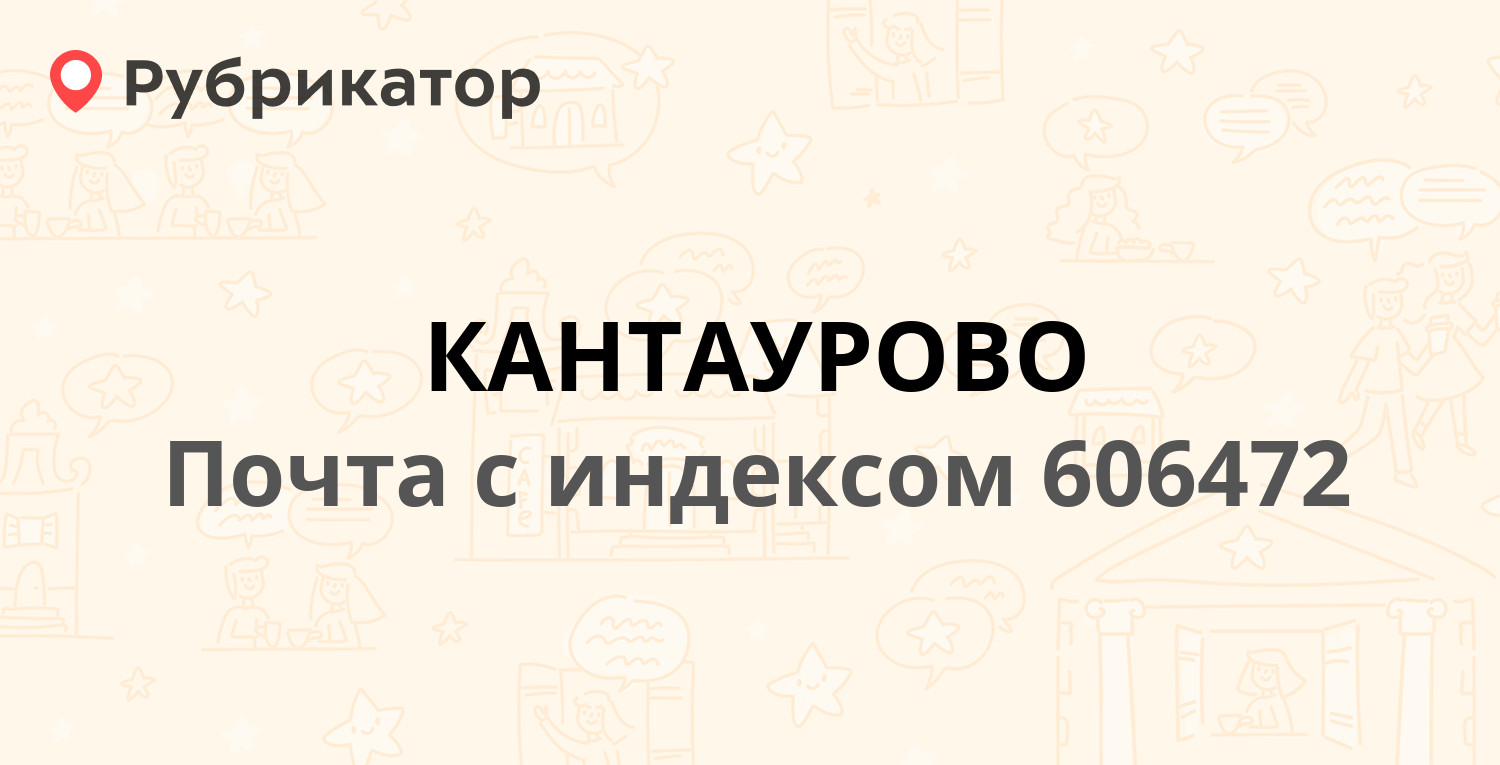 Рубрикатор

КАНТАУРОВО
Почта с индексом 606472